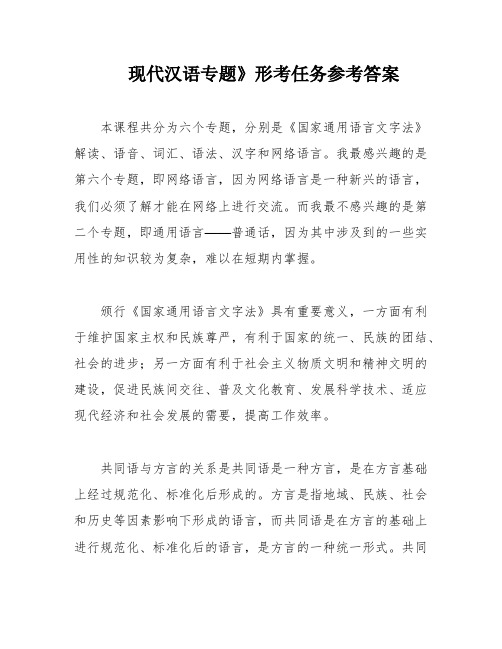 现代汉语专题》形考任务参考答案

本课程共分为六个专题，分别是《国家通用语言文字法》解读、语音、词汇、语法、汉字和网络语言。我最感兴趣的是第六个专题，即网络语言，因为网络语言是一种新兴的语言，我们必须了解才能在网络上进行交流。而我最不感兴趣的是第二个专题，即通用语言——普通话，因为其中涉及到的一些实用性的知识较为复杂，难以在短期内掌握。

颁行《国家通用语言文字法》具有重要意义，一方面有利于维护国家主权和民族尊严，有利于国家的统一、民族的团结、社会的进步；另一方面有利于社会主义物质文明和精神文明的建设，促进民族间交往、普及文化教育、发展科学技术、适应现代经济和社会发展的需要，提高工作效率。

共同语与方言的关系是共同语是一种方言，是在方言基础上经过规范化、标准化后形成的。方言是指地域、民族、社会和历史等因素影响下形成的语言，而共同语是在方言的基础上进行规范化、标准化后的语言，是方言的一种统一形式。共同